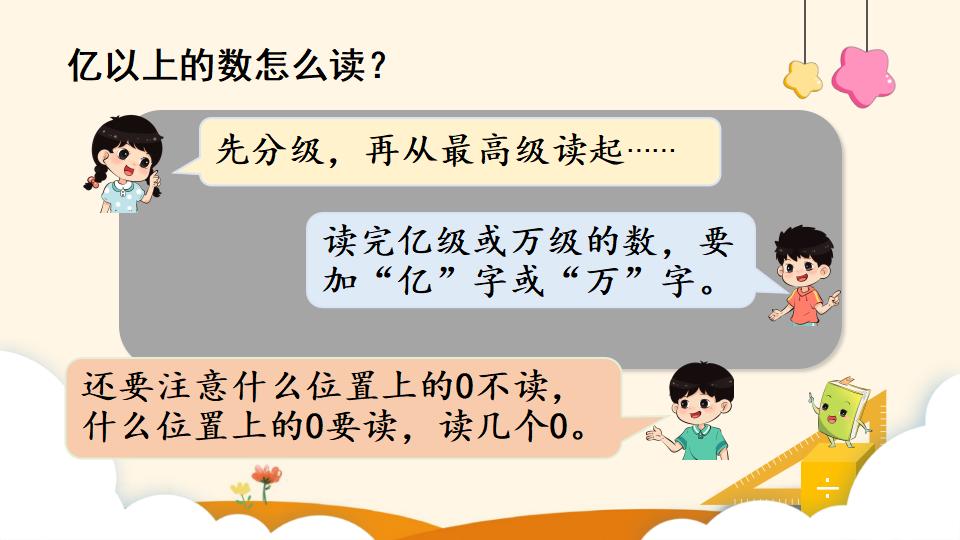 亿以上的数怎么读？

先分级，再从最高级读起……

读完亿级或万级的数，要加“亿”字或“万”字。

还要注意什么位置上的0不读，什么位置上的0要读，读几个0。

÷